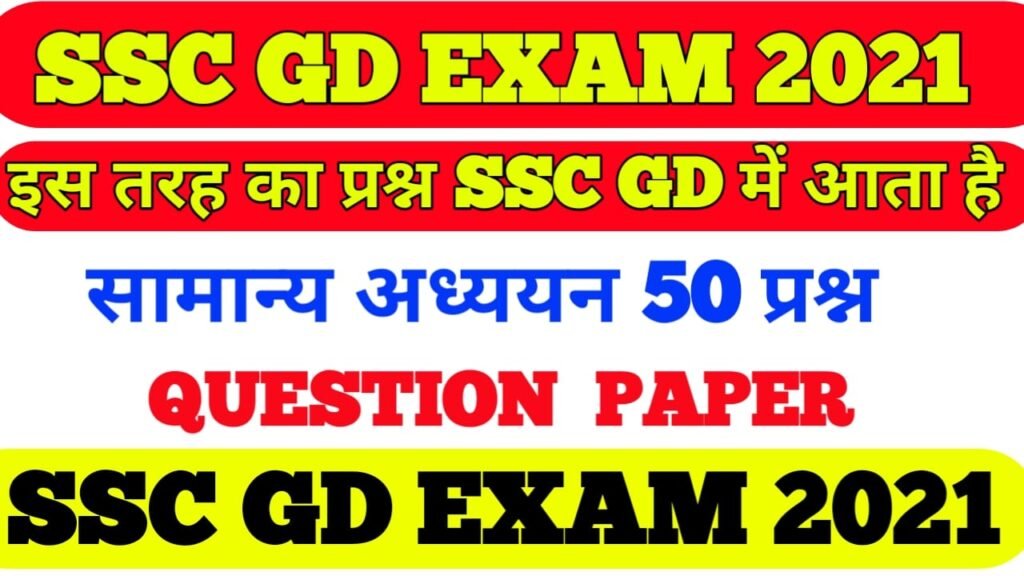 SSC GD EXAM 2021

इस तरह का प्रश्न SSC GD में आता है

सामान्य अध्ययन 50 प्रश्न

QUESTION PAPER

SSC GD EXAM 2021